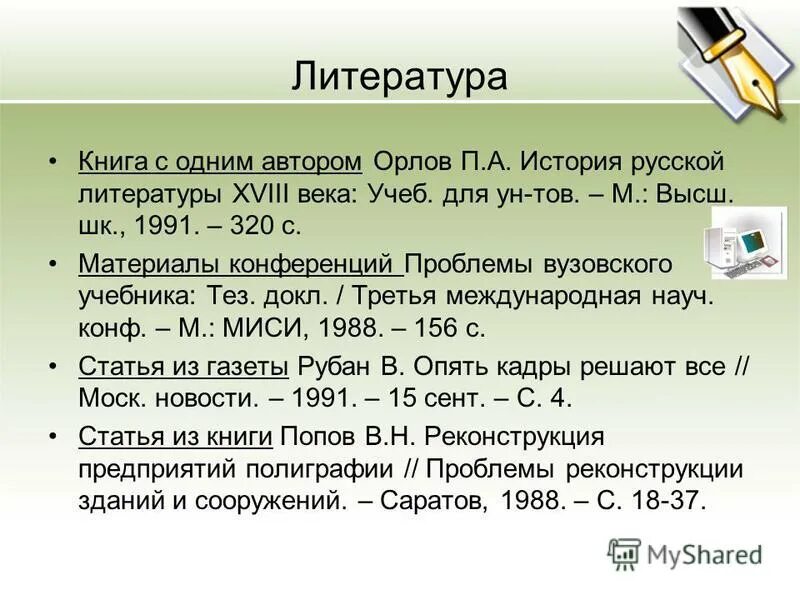 Литература

• Книга с одним автором Орлов П.А. История русской литературы XVIII века: Учеб. для ун-тов. – М.: Высш. шк., 1991. – 320 с.

• Материалы конференций Проблемы вузовского учебника: Тез. докл. / Третья международная науч. конф. – М.: МИСИ, 1988. – 156 с.

• Статья из газеты Рубан В. Опять кадры решают все // Моск. новости. – 1991. – 15 сент. – С. 4.

• Статья из книги Попов В.Н. Реконструкция предприятий полиграфии // Проблемы реконструкции зданий и сооружений. – Саратов, 1988. – С. 18-37.

MyShared